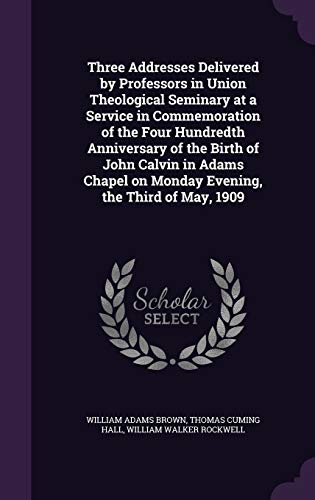 Three Addresses Delivered by Professors in Union Theological Seminary at a Service in Commemoration of the Four Hundredth Anniversary of the Birth of John Calvin in Adams Chapel on Monday Evening, the Third of May, 1909

Scholar
SELECT

WILLIAM ADAMS BROWN, THOMAS CUMING HALL, WILLIAM WALKER ROCKWELL